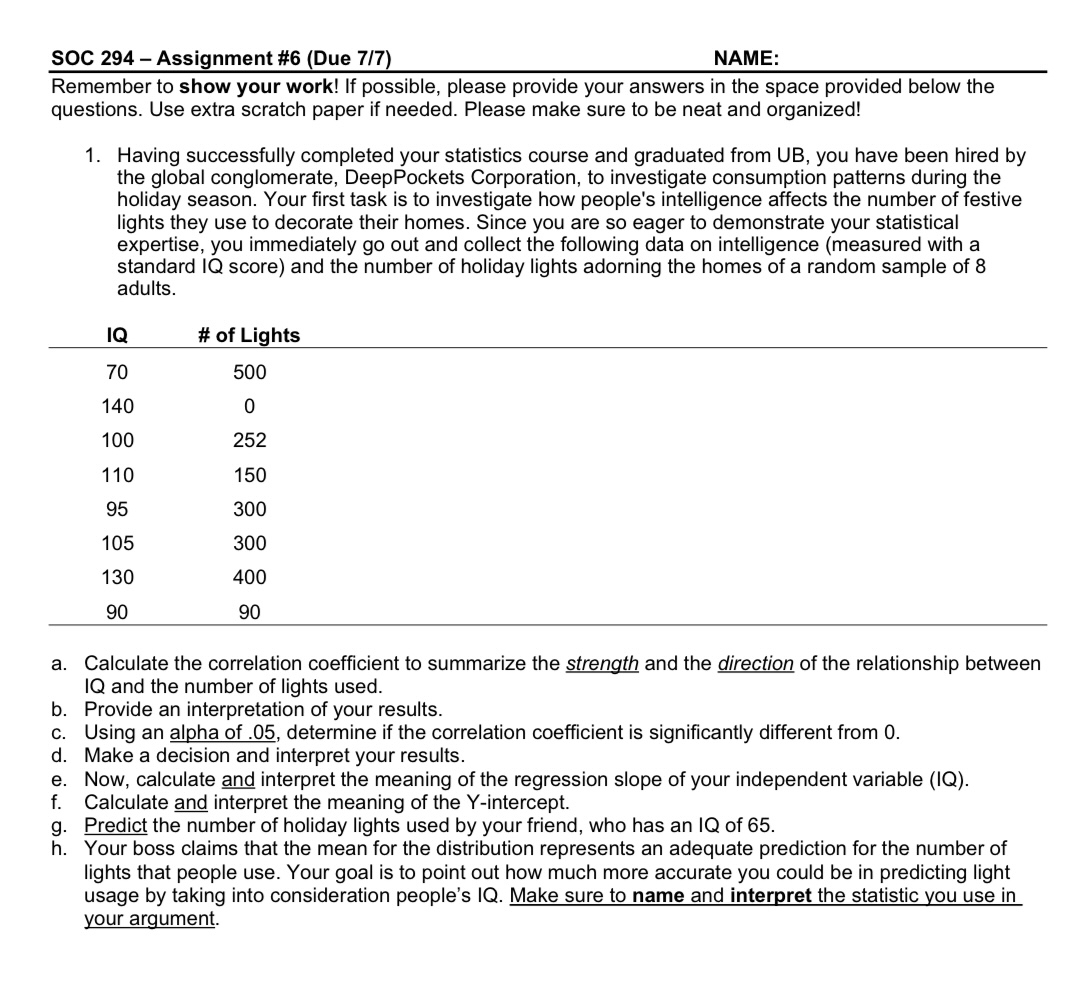 SOC 294 – Assignment #6 (Due 7/7) NAME:

Remember to show your work! If possible, please provide your answers in the space provided below the questions. Use extra scratch paper if needed. Please make sure to be neat and organized!

1. Having successfully completed your statistics course and graduated from UB, you have been hired by the global conglomerate, DeepPockets Corporation, to investigate consumption patterns during the holiday season. Your first task is to investigate how people's intelligence affects the number of festive lights they use to decorate their homes. Since you are so eager to demonstrate your statistical expertise, you immediately go out and collect the following data on intelligence (measured with a standard IQ score) and the number of holiday lights adorning the homes of a random sample of 8 adults.

| IQ | # of Lights |
|---|---|
| 70 | 500 |
| 140 | 0 |
| 100 | 252 |
| 110 | 150 |
| 95 | 300 |
| 105 | 300 |
| 130 | 400 |
| 90 | 90 |

a. Calculate the correlation coefficient to summarize the strength and the direction of the relationship between IQ and the number of lights used.
b. Provide an interpretation of your results.
c. Using an alpha of .05, determine if the correlation coefficient is significantly different from 0.
d. Make a decision and interpret your results.
e. Now, calculate and interpret the meaning of the regression slope of your independent variable (IQ).
f. Calculate and interpret the meaning of the Y-intercept.
g. Predict the number of holiday lights used by your friend, who has an IQ of 65.
h. Your boss claims that the mean for the distribution represents an adequate prediction for the number of lights that people use. Your goal is to point out how much more accurate you could be in predicting light usage by taking into consideration people's IQ. Make sure to name and interpret the statistic you use in your argument.